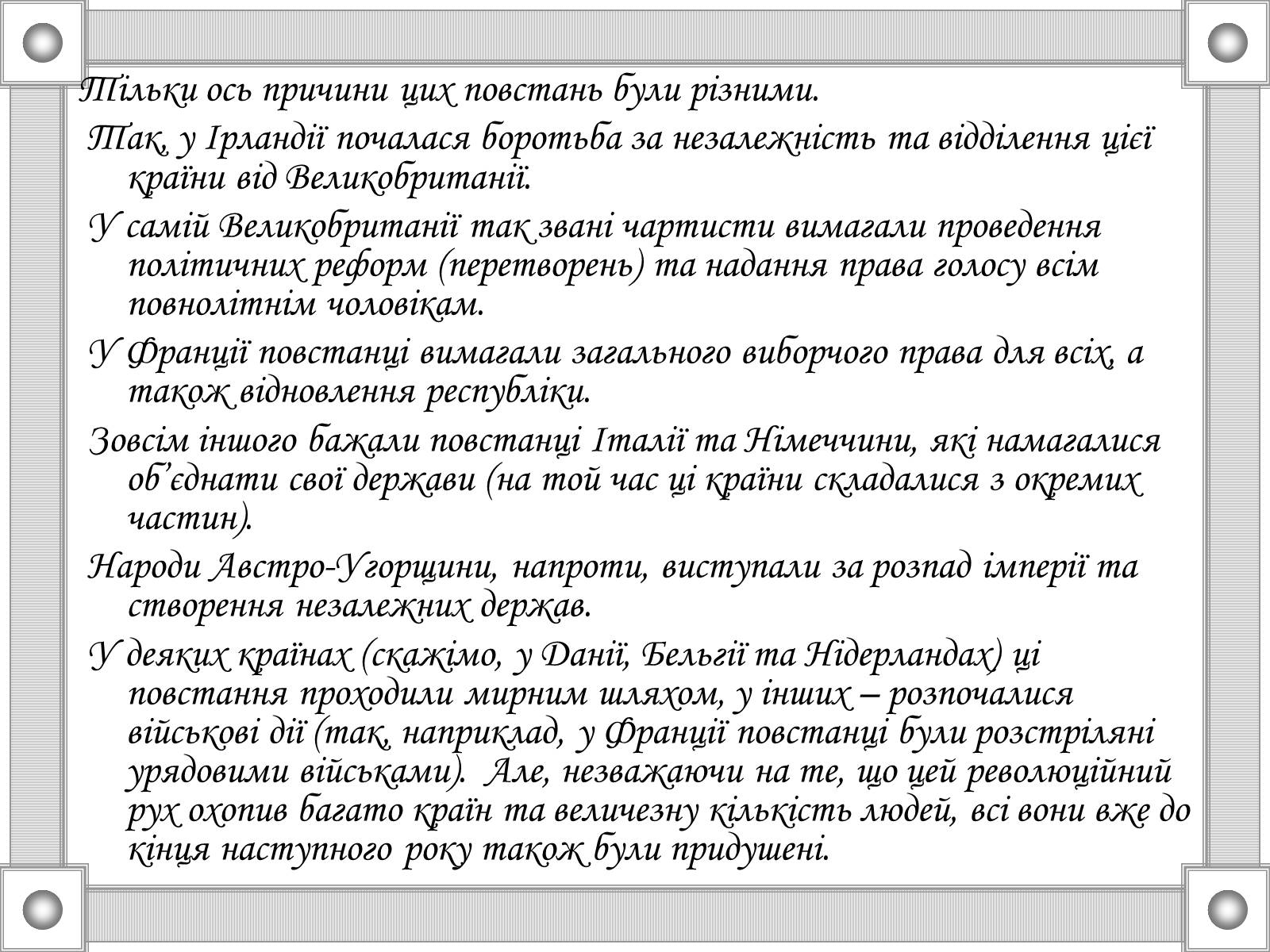 Тільки ось причини цих повстань були різними.

Так, у Ірландії почалася боротьба за незалежність та відділення цієї країни від Великобританії.

У самій Великобританії так звані чартисти вимагали проведення політичних реформ (перетворень) та надання права голосу всім повнолітнім чоловікам.

У Франції повстанці вимагали загального виборчого права для всіх, а також відновлення республіки.

Зовсім іншого бажали повстанці Італії та Німеччини, які намагалися об'єднати свої держави (на той час ці країни складалися з окремих частин).

Народи Австро-Угорщини, напроти, виступали за розпад імперії та створення незалежних держав.

У деяких країнах (скажімо, у Данії, Бельгії та Нідерландах) ці повстання проходили мирним шляхом, у інших – розпочалися військові дії (так, наприклад, у Франції повстанці були розстріляні урядовими військами). Але, незважаючи на те, що цей революційний рух охопив багато країн та величезну кількість людей, всі вони вже до кінця наступного року також були придушені.